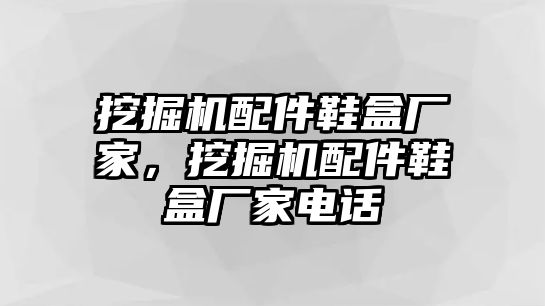 挖掘机配件鞋盒厂家，挖掘机配件鞋盒厂家电话